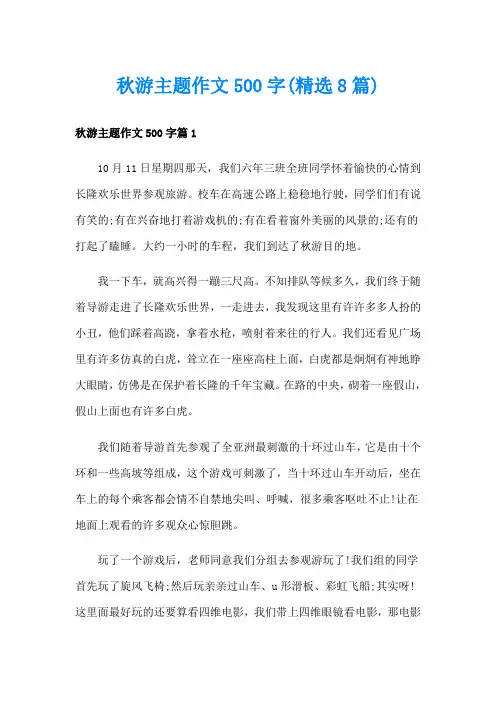 秋游主题作文 500 字(精选 8 篇)

秋游主题作文 500 字篇 1

10 月 11 日星期四那天，我们六年三班全班同学怀着愉快的心情到长隆欢乐世界参观旅游。校车在高速公路上稳稳地行驶，同学们们有说有笑的;有在兴奋地打着游戏机的;有在看着窗外美丽的风景的;还有的打起了瞌睡。大约一小时的车程，我们到达了秋游目的地。

我一下车，就高兴得一蹦三尺高。不知排队等候多久，我们终于随着导游走进了长隆欢乐世界，一走进去，我发现这里有许许多多人扮的小丑，他们踩着高跷，拿着水枪，喷射着来往的行人。我们还看见广场里有许多仿真的白虎，耸立在一座座高柱上面，白虎都是炯炯有神地睁大眼睛，仿佛是在保护着长隆的千年宝藏。在路的中央，砌着一座假山，假山上面也有许多白虎。

我们随着导游首先参观了全亚洲最刺激的十环过山车，它是由十个环和一些高坡等组成，这个游戏可刺激了，当十环过山车开动后，坐在车上的每个乘客都会情不自禁地尖叫、呼喊，很多乘客呕吐不止!让在地面上观看的许多观众心惊胆跳。

玩了一个游戏后，老师同意我们分组去参观游玩了!我们组的同学首先玩了旋风飞椅;然后玩亲亲过山车、u 形滑板、彩虹飞船;其实呀!这里面最好玩的还要算看四维电影，我们带上四维眼镜看电影，那电影